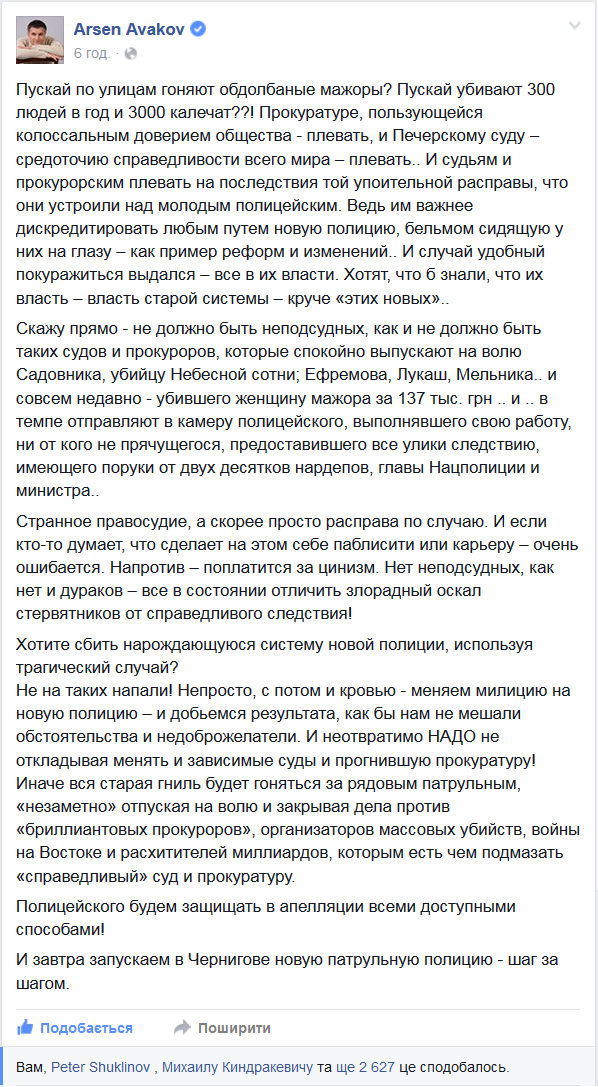 Arsen Avakov
6 год. ·

Пускай по улицам гоняют обдолбаные мажоры? Пускай убивают 300 людей в год и 3000 калечат??! Прокуратуре, пользующейся колоссальным доверием общества - плевать, и Печерскому суду – средоточию справедливости всего мира – плевать.. И судьям и прокурорским плевать на последствия той упоительной расправы, что они устроили над молодым полицейским. Ведь им важнее дискредитировать любым путем новую полицию, бельмом сидящую у них на глазу – как пример реформ и изменений.. И случай удобный покуражиться выдался – все в их власти. Хотят, что б знали, что их власть – власть старой системы – круче «этих новых»..

Скажу прямо - не должно быть неподсудных, как и не должно быть таких судов и прокуроров, которые спокойно выпускают на волю Садовника, убийцу Небесной сотни; Ефремова, Лукаш, Мельника.. и совсем недавно - убившего женщину мажора за 137 тыс. грн .. и .. в темпе отправляют в камеру полицейского, выполнявшего свою работу, ни от кого не прячущегося, предоставившего все улики следствию, имеющего поруки от двух десятков нардепов, главы Нацполиции и министра..

Странное правосудие, а скорее просто расправа по случаю. И если кто-то думает, что сделает на этом себе паблисити или карьеру – очень ошибается. Напротив – поплатится за цинизм. Нет неподсудных, как нет и дураков – все в состоянии отличить злорадный оскал стервятников от справедливого следствия!

Хотите сбить нарождающуюся систему новой полиции, используя трагический случай?
Не на таких напали! Непросто, с потом и кровью - меняем милицию на новую полицию – и добьемся результата, как бы нам не мешали обстоятельства и недоброжелатели. И неотвратимо НАДО не откладывая менять и зависимые суды и прогнившую прокуратуру! Иначе вся старая гниль будет гоняться за рядовым патрульным, «незаметно» отпуская на волю и закрывая дела против «бриллиантовых прокуроров», организаторов массовых убийств, войны на Востоке и расхитителей миллиардов, которым есть чем подмазать «справедливый» суд и прокуратуру.

Полицейского будем защищать в апелляции всеми доступными способами!

И завтра запускаем в Чернигове новую патрульную полицию - шаг за шагом.

Подобається   Поширити

Вам, Peter Shuklinov , Михаилу Киндракевичу та ще 2 627 це сподобалось.